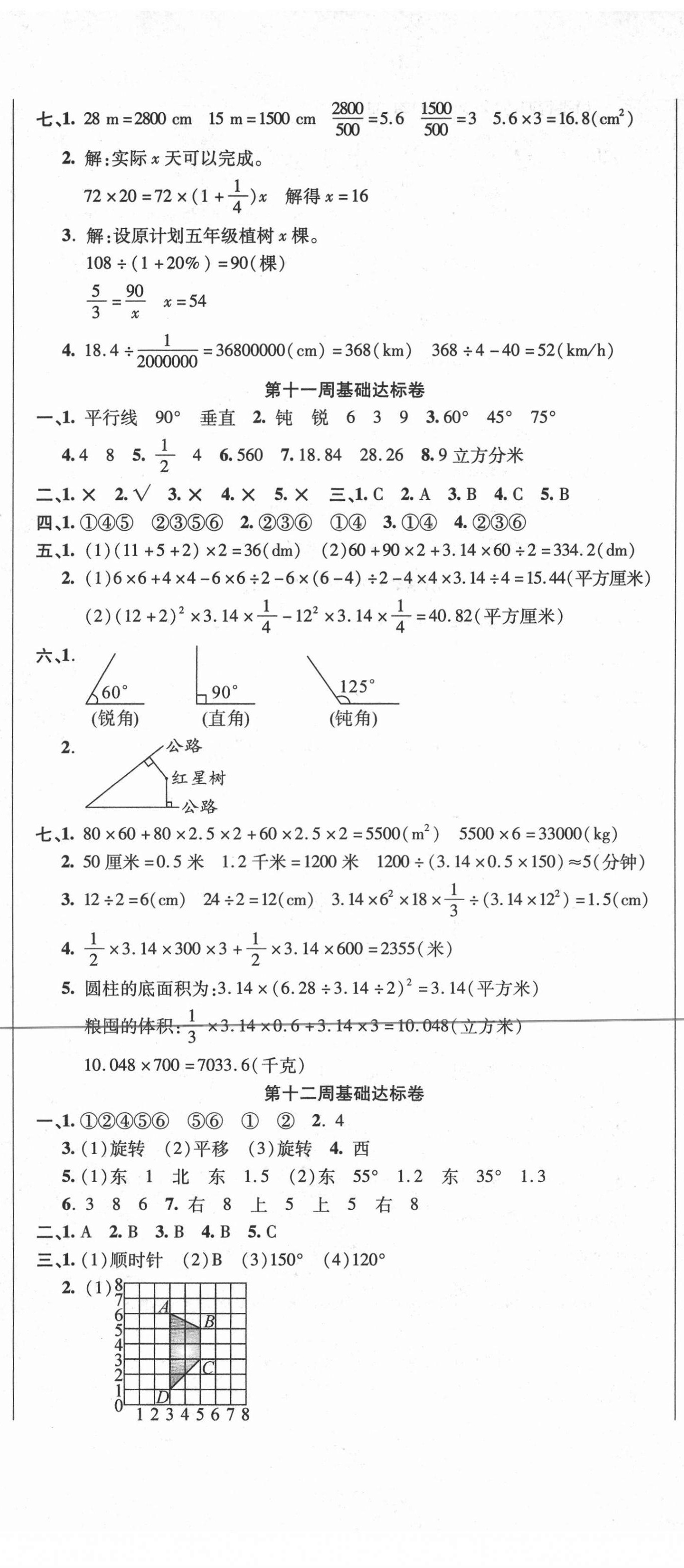 七、1. 28 m = 2800 cm　15 m = 1500 cm　$\frac{2800}{500}=5.6$　$\frac{1500}{500}=3$　$5.6\times3=16.8(cm^2)$

2. 解：实际 $x$ 天可以完成。

$72\times20=72\times(1+\frac{1}{4})x$　解得 $x=16$

3. 解：设原计划五年级植树 $x$ 棵。

$108\div(1+20\%)=90$(棵)

$\frac{5}{3}=\frac{90}{x}$　$x=54$

4. $18.4\div\frac{1}{2000000}=36800000(cm)=368(km)$　$368\div4-40=52(km/h)$

第十一周基础达标卷

一、1. 平行线　90°　垂直　2. 钝　锐　6　3　9　3. 60°　45°　75°

4. 4　8　5. $\frac{1}{2}$　4　6. 560　7. 18.84　28.26　8. 9 立方分米

二、1. ×　2. √　3. ×　4. ×　5. ×　三、1. C　2. A　3. B　4. C　5. B

四、1. ①④⑤　②③⑤⑥　2. ②③⑥　①④　3. ①④　4. ②③⑥

五、1. (1)$(11+5+2)\times2=36(dm)$　(2)$60+90\times2+3.14\times60\div2=334.2(dm)$

2. (1)$6\times6+4\times4-6\times6\div2-6\times(6-4)\div2-4\times4\times3.14\div4=15.44$(平方厘米)

(2)$(12+2)^2\times3.14\times\frac{1}{4}-12^2\times3.14\times\frac{1}{4}=40.82$(平方厘米)

六、1.

60°　90°　125°
(锐角)　(直角)　(钝角)

2. 公路　红星树　公路

七、1. $80\times60+80\times2.5\times2+60\times2.5\times2=5500(m^2)$　$5500\times6=33000(kg)$

2. 50 厘米 = 0.5 米　1.2 千米 = 1200 米　$1200\div(3.14\times0.5\times150)\approx5$(分钟)

3. $12\div2=6(cm)$　$24\div2=12(cm)$　$3.14\times6^2\times18\times\frac{1}{3}\div(3.14\times12^2)=1.5(cm)$

4. $\frac{1}{2}\times3.14\times300\times3+\frac{1}{2}\times3.14\times600=2355$(米)

5. 圆柱的底面积为：$3.14\times(6.28\div3.14\div2)^2=3.14$(平方米)

粮囤的体积：$\frac{1}{3}\times3.14\times0.6+3.14\times3=10.048$(立方米)

$10.048\times700=7033.6$(千克)

第十二周基础达标卷

一、1. ①②④⑤⑥　⑤⑥　①　②　2. 4

3. (1)旋转　(2)平移　(3)旋转　4. 西

5. (1)东　1　北　东　1.5　(2)东　55°　1.2　东　35°　1.3

6. 3　8　6　7. 右　8　上　5　上　5　右　8

二、1. A　2. B　3. B　4. B　5. C

三、1. (1)顺时针　(2)B　(3)150°　(4)120°

2. (1) 8 7 6 5 4 3 2 1 0 1 2 3 4 5 6 7 8 A B C D